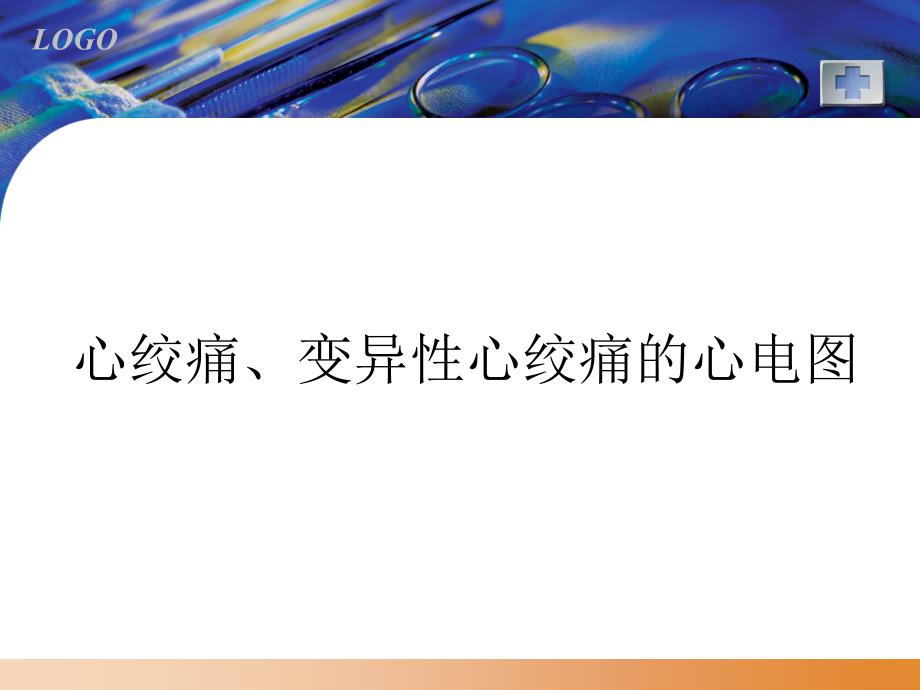 LOGO

心绞痛、变异性心绞痛的心电图